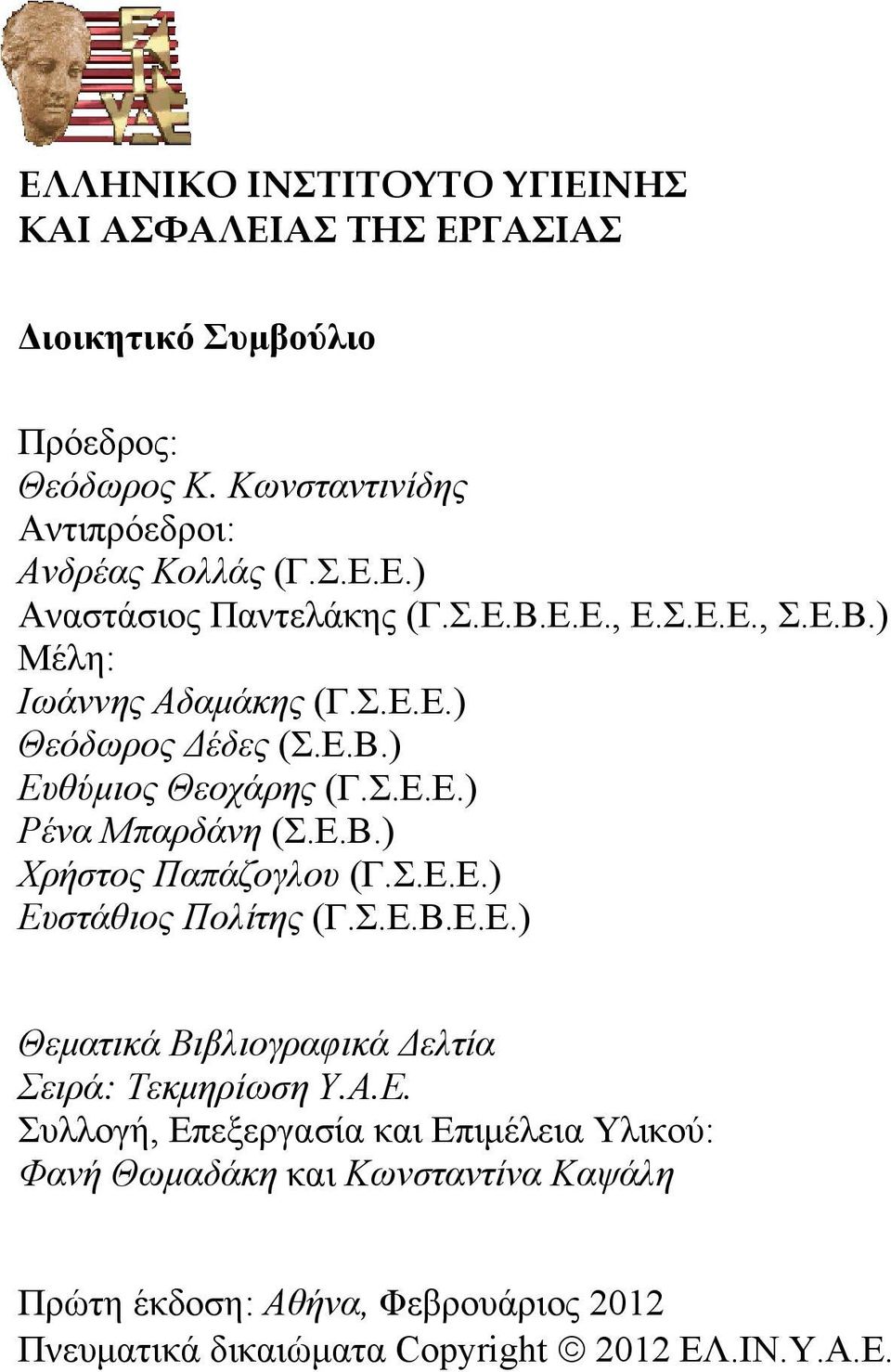 ΕΛΛΗΝΙΚΟ ΙΝΣΤΙΤΟΥΤΟ ΥΓΙΕΙΝΗΣ ΚΑΙ ΑΣΦΑΛΕΙΑΣ ΤΗΣ ΕΡΓΑΣΙΑΣ

Διοικητικό Συμβούλιο

Πρόεδρος:
Θεόδωρος Κ. Κωνσταντινίδης
Αντιπρόεδροι:
Ανδρέας Κολλάς (Γ.Σ.Ε.Ε.)
Αναστάσιος Παντελάκης (Γ.Σ.Ε.Β.Ε.Ε., Ε.Σ.Ε.Ε., Σ.Ε.Β.)
Μέλη:
Ιωάννης Αδαμάκης (Γ.Σ.Ε.Ε.)
Θεόδωρος Δέδες (Σ.Ε.Β.)
Ευθύμιος Θεοχάρης (Γ.Σ.Ε.Ε.)
Ρένα Μπαρδάνη (Σ.Ε.Β.)
Χρήστος Παπάζογλου (Γ.Σ.Ε.Ε.)
Ευστάθιος Πολίτης (Γ.Σ.Ε.Β.Ε.Ε.)

Θεματικά Βιβλιογραφικά Δελτία
Σειρά: Τεκμηρίωση Υ.Α.Ε.
Συλλογή, Επεξεργασία και Επιμέλεια Υλικού:
Φανή Θωμαδάκη και Κωνσταντίνα Καψάλη

Πρώτη έκδοση: Αθήνα, Φεβρουάριος 2012
Πνευματικά δικαιώματα Copyright © 2012 ΕΛ.ΙΝ.Υ.Α.Ε.